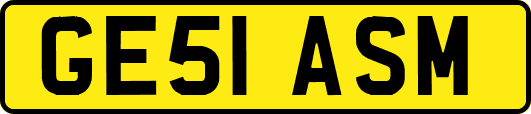 GE51 ASM